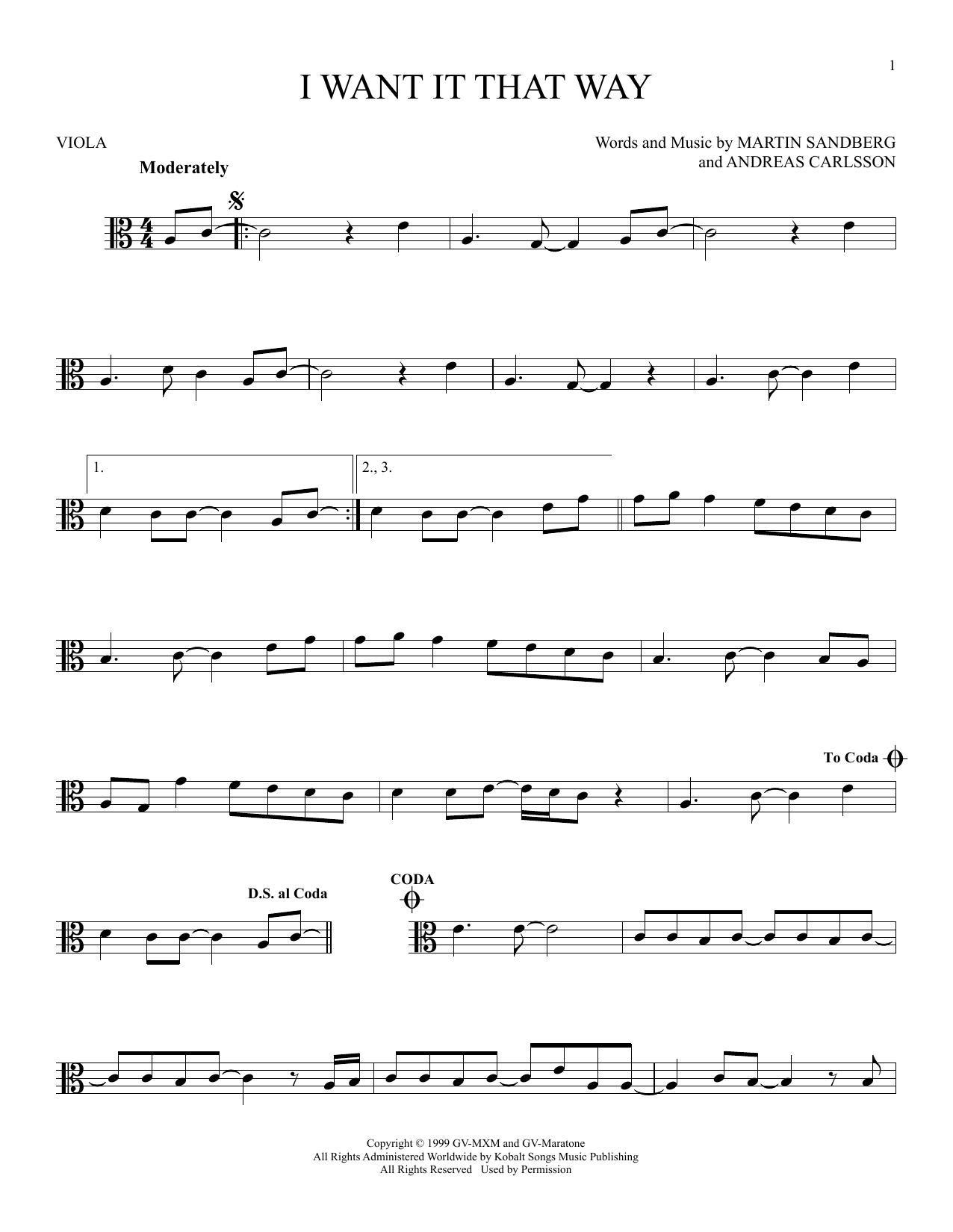 1

I WANT IT THAT WAY

VIOLA

Words and Music by MARTIN SANDBERG
and ANDREAS CARLSSON

Moderately

1.

2., 3.

To Coda

D.S. al Coda

CODA

Copyright © 1999 GV-MXM and GV-Maratone
All Rights Administered Worldwide by Kobalt Songs Music Publishing
All Rights Reserved Used by Permission